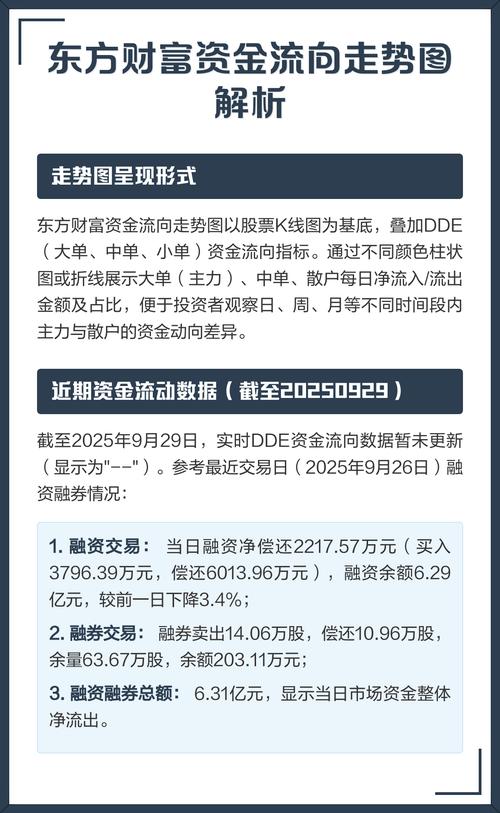 东方财富资金流向走势图解析

走势图呈现形式

东方财富资金流向走势图以股票K线图为基底，叠加DDE（大单、中单、小单）资金流向指标。通过不同颜色柱状图或折线展示大单（主力）、中单、散户每日净流入/流出金额及占比，便于投资者观察日、周、月等不同时间段内主力与散户的资金动向差异。

近期资金流动数据（截至20250929）

截至2025年9月29日，实时DDE资金流向数据暂未更新（显示为"--"）。参考最近交易日（2025年9月26日）融资融券情况：

1. 融资交易： 当日融资净偿还2217.57万元（买入3796.39万元，偿还6013.96万元），融资余额6.29亿元，较前一日下降3.4%；

2. 融券交易： 融券卖出14.06万股，偿还10.96万股，余量63.67万股，余额203.11万元；

3. 融资融券总额： 6.31亿元，显示当日市场资金整体净流出。